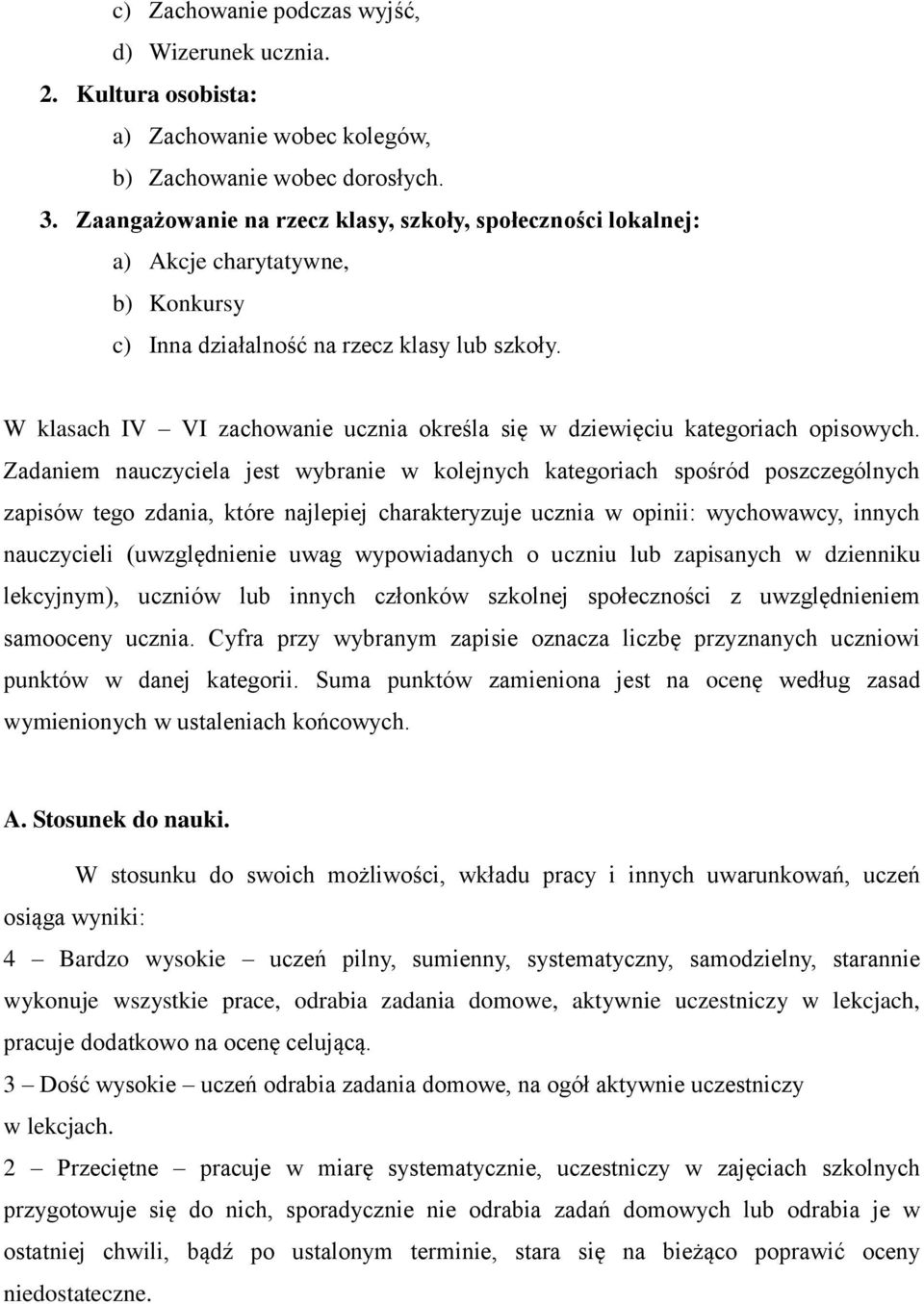 c) Zachowanie podczas wyjść,
d) Wizerunek ucznia.
2. Kultura osobista:
a) Zachowanie wobec kolegów,
b) Zachowanie wobec dorosłych.
3. Zaangażowanie na rzecz klasy, szkoły, społeczności lokalnej:
a) Akcje charytatywne,
b) Konkursy
c) Inna działalność na rzecz klasy lub szkoły.

W klasach IV – VI zachowanie ucznia określa się w dziewięciu kategoriach opisowych. Zadaniem nauczyciela jest wybranie w kolejnych kategoriach spośród poszczególnych zapisów tego zdania, które najlepiej charakteryzuje ucznia w opinii: wychowawcy, innych nauczycieli (uwzględnienie uwag wypowiadanych o uczniu lub zapisanych w dzienniku lekcyjnym), uczniów lub innych członków szkolnej społeczności z uwzględnieniem samooceny ucznia. Cyfra przy wybranym zapisie oznacza liczbę przyznanych uczniowi punktów w danej kategorii. Suma punktów zamieniona jest na ocenę według zasad wymienionych w ustaleniach końcowych.

A. Stosunek do nauki.

W stosunku do swoich możliwości, wkładu pracy i innych uwarunkowań, uczeń osiąga wyniki:
4 – Bardzo wysokie – uczeń pilny, sumienny, systematyczny, samodzielny, starannie wykonuje wszystkie prace, odrabia zadania domowe, aktywnie uczestniczy w lekcjach, pracuje dodatkowo na ocenę celującą.
3 – Dość wysokie – uczeń odrabia zadania domowe, na ogół aktywnie uczestniczy w lekcjach.
2 – Przeciętne – pracuje w miarę systematycznie, uczestniczy w zajęciach szkolnych przygotowuje się do nich, sporadycznie nie odrabia zadań domowych lub odrabia je w ostatniej chwili, bądź po ustalonym terminie, stara się na bieżąco poprawić oceny niedostateczne.